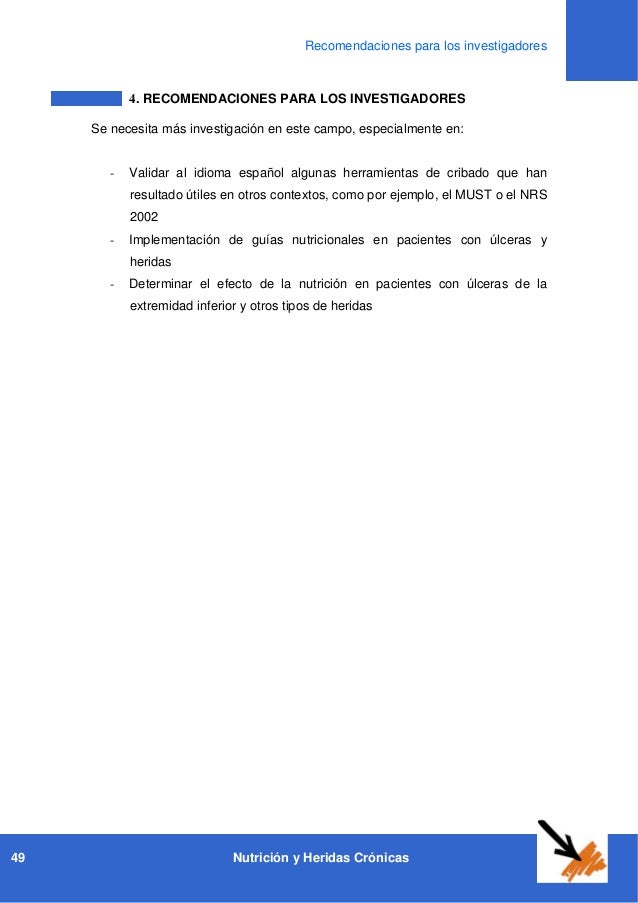 Recomendaciones para los investigadores

4. RECOMENDACIONES PARA LOS INVESTIGADORES

Se necesita más investigación en este campo, especialmente en:

- Validar al idioma español algunas herramientas de cribado que han resultado útiles en otros contextos, como por ejemplo, el MUST o el NRS 2002
- Implementación de guías nutricionales en pacientes con úlceras y heridas
- Determinar el efecto de la nutrición en pacientes con úlceras de la extremidad inferior y otros tipos de heridas

49

Nutrición y Heridas Crónicas